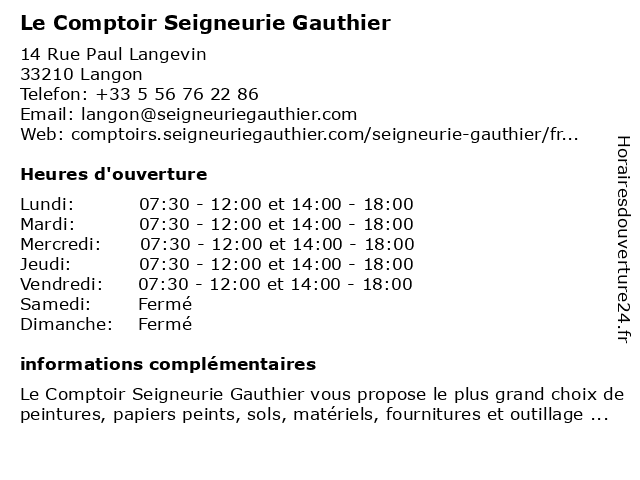 Le Comptoir Seigneurie Gauthier

14 Rue Paul Langevin
33210 Langon
Telefon: +33 5 56 76 22 86
Email: langon@seigneuriegauthier.com
Web: comptoirs.seigneuriegauthier.com/seigneurie-gauthier/fr...

Heures d'ouverture

| | |
|---|---|
| Lundi: | 07:30 - 12:00 et 14:00 - 18:00 |
| Mardi: | 07:30 - 12:00 et 14:00 - 18:00 |
| Mercredi: | 07:30 - 12:00 et 14:00 - 18:00 |
| Jeudi: | 07:30 - 12:00 et 14:00 - 18:00 |
| Vendredi: | 07:30 - 12:00 et 14:00 - 18:00 |
| Samedi: | Fermé |
| Dimanche: | Fermé |

informations complémentaires

Le Comptoir Seigneurie Gauthier vous propose le plus grand choix de peintures, papiers peints, sols, matériels, fournitures et outillage ...

Horairesdouverture24.fr